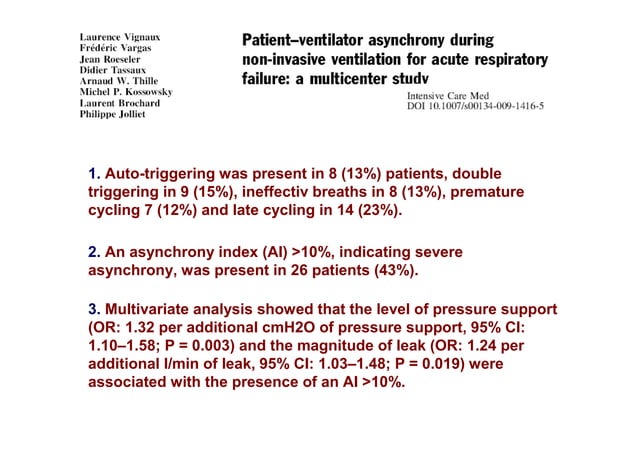 Laurence Vignaux
Frédéric Vargas
Jean Roeseler
Didier Tassaux
Arnaud W. Thille
Michel P. Kossowsky
Laurent Brochard
Philippe Jolliet

Patient–ventilator asynchrony during non-invasive ventilation for acute respiratory failure: a multicenter study

Intensive Care Med
DOI 10.1007/s00134-009-1416-5

1. Auto-triggering was present in 8 (13%) patients, double triggering in 9 (15%), ineffectiv breaths in 8 (13%), premature cycling 7 (12%) and late cycling in 14 (23%).

2. An asynchrony index (AI) >10%, indicating severe asynchrony, was present in 26 patients (43%).

3. Multivariate analysis showed that the level of pressure support (OR: 1.32 per additional cmH2O of pressure support, 95% CI: 1.10–1.58; P = 0.003) and the magnitude of leak (OR: 1.24 per additional l/min of leak, 95% CI: 1.03–1.48; P = 0.019) were associated with the presence of an AI >10%.